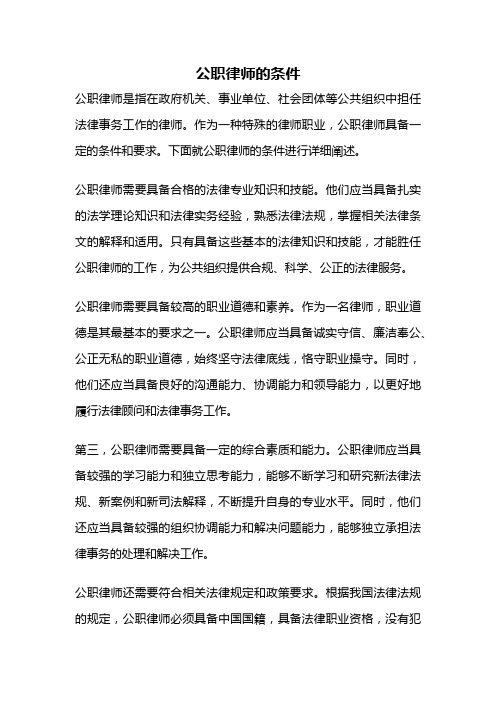 公职律师的条件

公职律师是指在政府机关、事业单位、社会团体等公共组织中担任法律事务工作的律师。作为一种特殊的律师职业，公职律师具备一定的条件和要求。下面就公职律师的条件进行详细阐述。

公职律师需要具备合格的法律专业知识和技能。他们应当具备扎实的法学理论知识和法律实务经验，熟悉法律法规，掌握相关法律条文的解释和适用。只有具备这些基本的法律知识和技能，才能胜任公职律师的工作，为公共组织提供合规、科学、公正的法律服务。

公职律师需要具备较高的职业道德和素养。作为一名律师，职业道德是其最基本的要求之一。公职律师应当具备诚实守信、廉洁奉公、公正无私的职业道德，始终坚守法律底线，恪守职业操守。同时，他们还应当具备良好的沟通能力、协调能力和领导能力，以更好地履行法律顾问和法律事务工作。

第三，公职律师需要具备一定的综合素质和能力。公职律师应当具备较强的学习能力和独立思考能力，能够不断学习和研究新法律法规、新案例和新司法解释，不断提升自身的专业水平。同时，他们还应当具备较强的组织协调能力和解决问题能力，能够独立承担法律事务的处理和解决工作。

公职律师还需要符合相关法律规定和政策要求。根据我国法律法规的规定，公职律师必须具备中国国籍，具备法律职业资格，没有犯